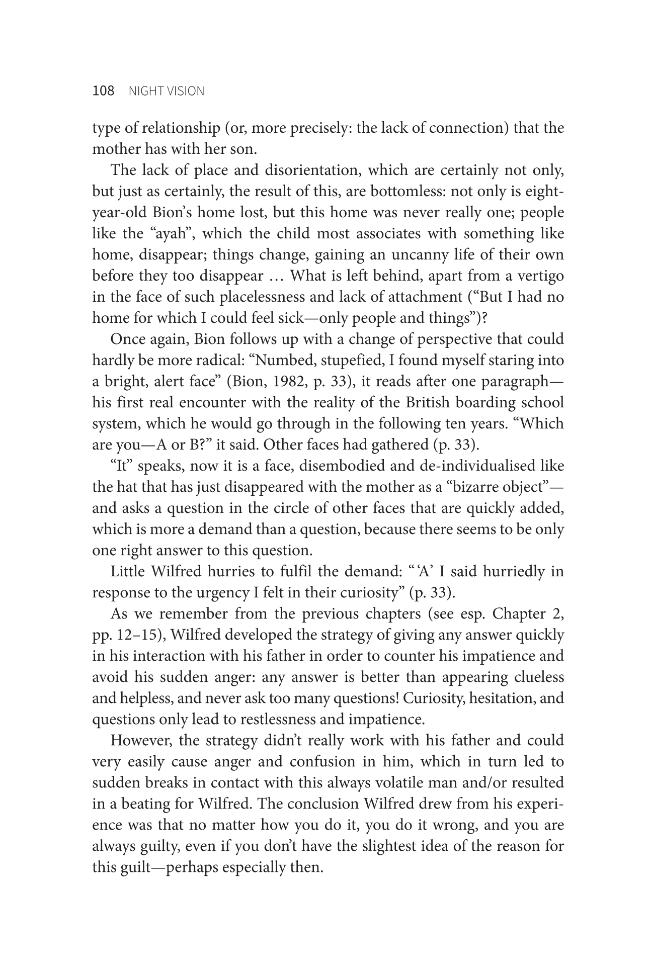 108 NIGHT VISION

type of relationship (or, more precisely: the lack of connection) that the mother has with her son.

The lack of place and disorientation, which are certainly not only, but just as certainly, the result of this, are bottomless: not only is eight-year-old Bion's home lost, but this home was never really one; people like the "ayah", which the child most associates with something like home, disappear; things change, gaining an uncanny life of their own before they too disappear … What is left behind, apart from a vertigo in the face of such placelessness and lack of attachment ("But I had no home for which I could feel sick—only people and things")?

Once again, Bion follows up with a change of perspective that could hardly be more radical: "Numbed, stupefied, I found myself staring into a bright, alert face" (Bion, 1982, p. 33), it reads after one paragraph—his first real encounter with the reality of the British boarding school system, which he would go through in the following ten years. "Which are you—A or B?" it said. Other faces had gathered (p. 33).

"It" speaks, now it is a face, disembodied and de-individualised like the hat that has just disappeared with the mother as a "bizarre object"—and asks a question in the circle of other faces that are quickly added, which is more a demand than a question, because there seems to be only one right answer to this question.

Little Wilfred hurries to fulfil the demand: "'A' I said hurriedly in response to the urgency I felt in their curiosity" (p. 33).

As we remember from the previous chapters (see esp. Chapter 2, pp. 12–15), Wilfred developed the strategy of giving any answer quickly in his interaction with his father in order to counter his impatience and avoid his sudden anger: any answer is better than appearing clueless and helpless, and never ask too many questions! Curiosity, hesitation, and questions only lead to restlessness and impatience.

However, the strategy didn't really work with his father and could very easily cause anger and confusion in him, which in turn led to sudden breaks in contact with this always volatile man and/or resulted in a beating for Wilfred. The conclusion Wilfred drew from his experience was that no matter how you do it, you do it wrong, and you are always guilty, even if you don't have the slightest idea of the reason for this guilt—perhaps especially then.